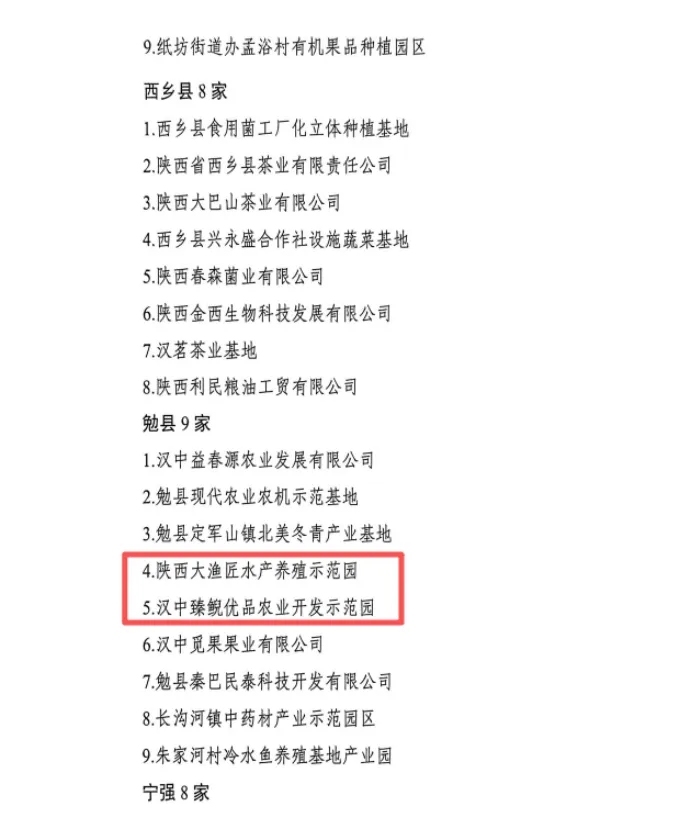 9.纸坊街道办孟浴村有机果品种植园区

西乡县8家

1.西乡县食用菌工厂化立体种植基地

2.陕西省西乡县茶业有限责任公司

3.陕西大巴山茶业有限公司

4.西乡县兴永盛合作社设施蔬菜基地

5.陕西春森菌业有限公司

6.陕西金西生物科技发展有限公司

7.汉茗茶业基地

8.陕西利民粮油工贸有限公司

勉县9家

1.汉中益春源农业发展有限公司

2.勉县现代农业农机示范基地

3.勉县定军山镇北美冬青产业基地

4.陕西大渔匠水产养殖示范园

5.汉中臻鲵优品农业开发示范园

6.汉中觅果果业有限公司

7.勉县秦巴民泰科技开发有限公司

8.长沟河镇中药材产业示范园区

9.朱家河村冷水鱼养殖基地产业园

宁强8家